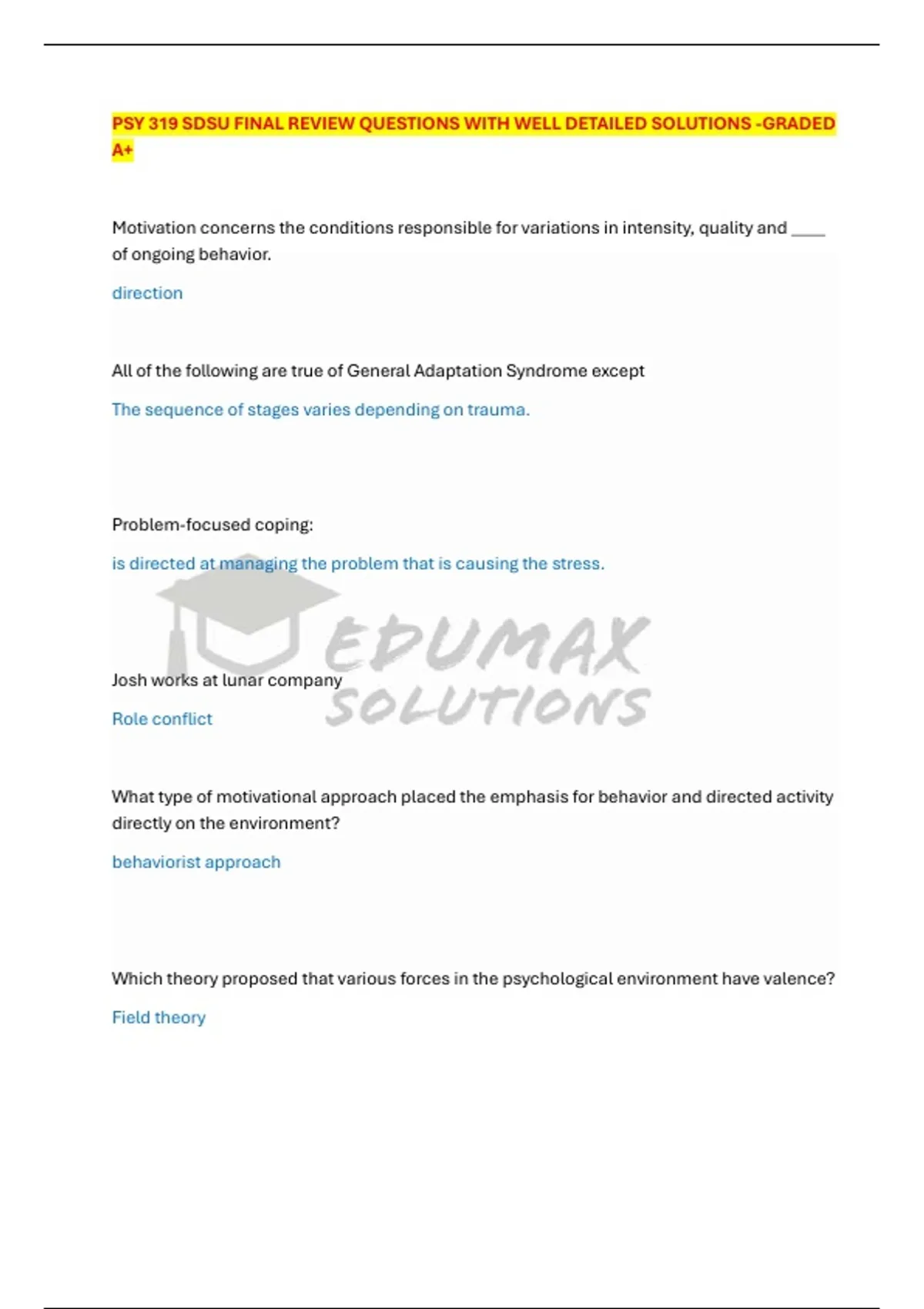 PSY 319 SDSU FINAL REVIEW QUESTIONS WITH WELL DETAILED SOLUTIONS -GRADED A+

Motivation concerns the conditions responsible for variations in intensity, quality and ____ of ongoing behavior.

direction

All of the following are true of General Adaptation Syndrome except

The sequence of stages varies depending on trauma.

Problem-focused coping:

is directed at managing the problem that is causing the stress.

EDUMAX SOLUTIONS

Josh works at lunar company

Role conflict

What type of motivational approach placed the emphasis for behavior and directed activity directly on the environment?

behaviorist approach

Which theory proposed that various forces in the psychological environment have valence?

Field theory